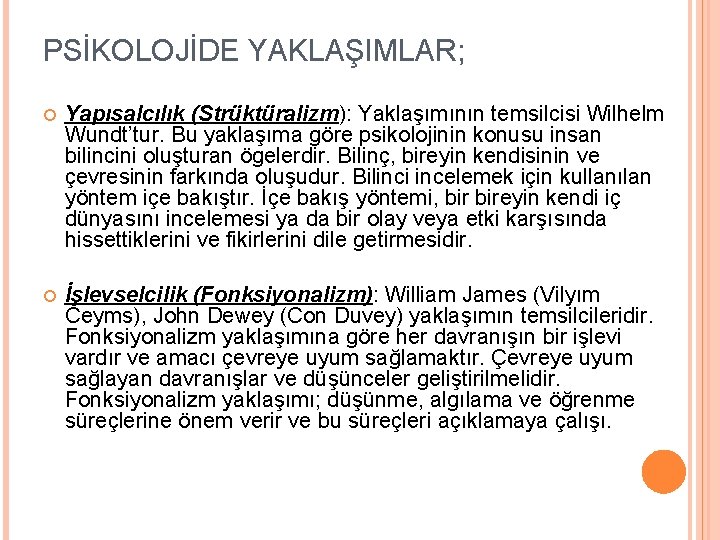 PSİKOLOJİDE YAKLAŞIMLAR;

Yapısalcılık (Strüktüralizm): Yaklaşımının temsilcisi Wilhelm Wundt'tur. Bu yaklaşıma göre psikolojinin konusu insan bilincini oluşturan ögelerdir. Bilinç, bireyin kendisinin ve çevresinin farkında oluşudur. Bilinci incelemek için kullanılan yöntem içe bakıştır. İçe bakış yöntemi, bir bireyin kendi iç dünyasını incelemesi ya da bir olay veya etki karşısında hissettiklerini ve fikirlerini dile getirmesidir.

İşlevselcilik (Fonksiyonalizm): William James (Vilyım Ceyms), John Dewey (Con Duvey) yaklaşımın temsilcileridir. Fonksiyonalizm yaklaşımına göre her davranışın bir işlevi vardır ve amacı çevreye uyum sağlamaktır. Çevreye uyum sağlayan davranışlar ve düşünceler geliştirilmelidir. Fonksiyonalizm yaklaşımı; düşünme, algılama ve öğrenme süreçlerine önem verir ve bu süreçleri açıklamaya çalışı.